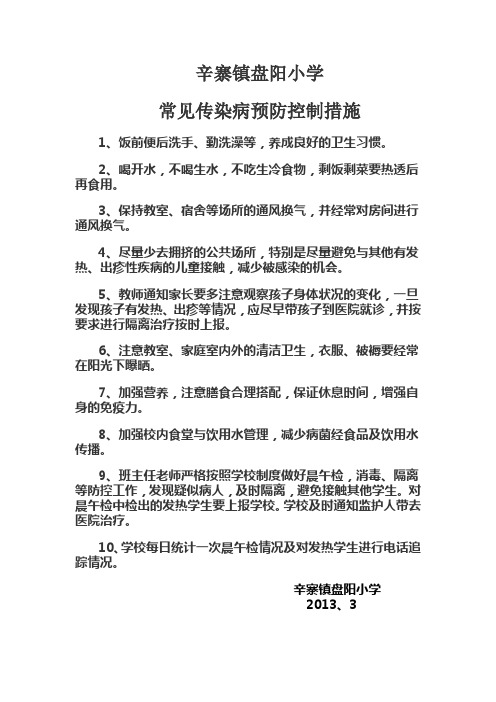 辛寨镇盘阳小学

常见传染病预防控制措施

1、饭前便后洗手、勤洗澡等，养成良好的卫生习惯。

2、喝开水，不喝生水，不吃生冷食物，剩饭剩菜要热透后再食用。

3、保持教室、宿舍等场所的通风换气，并经常对房间进行通风换气。

4、尽量少去拥挤的公共场所，特别是尽量避免与其他有发热、出疹性疾病的儿童接触，减少被感染的机会。

5、教师通知家长要多注意观察孩子身体状况的变化，一旦发现孩子有发热、出疹等情况，应尽早带孩子到医院就诊，并按要求进行隔离治疗按时上报。

6、注意教室、家庭室内外的清洁卫生，衣服、被褥要经常在阳光下曝晒。

7、加强营养，注意膳食合理搭配，保证休息时间，增强自身的免疫力。

8、加强校内食堂与饮用水管理，减少病菌经食品及饮用水传播。

9、班主任老师严格按照学校制度做好晨午检，消毒、隔离等防控工作，发现疑似病人，及时隔离，避免接触其他学生。对晨午检中检出的发热学生要上报学校。学校及时通知监护人带去医院治疗。

10、学校每日统计一次晨午检情况及对发热学生进行电话追踪情况。

辛寨镇盘阳小学
2013、3